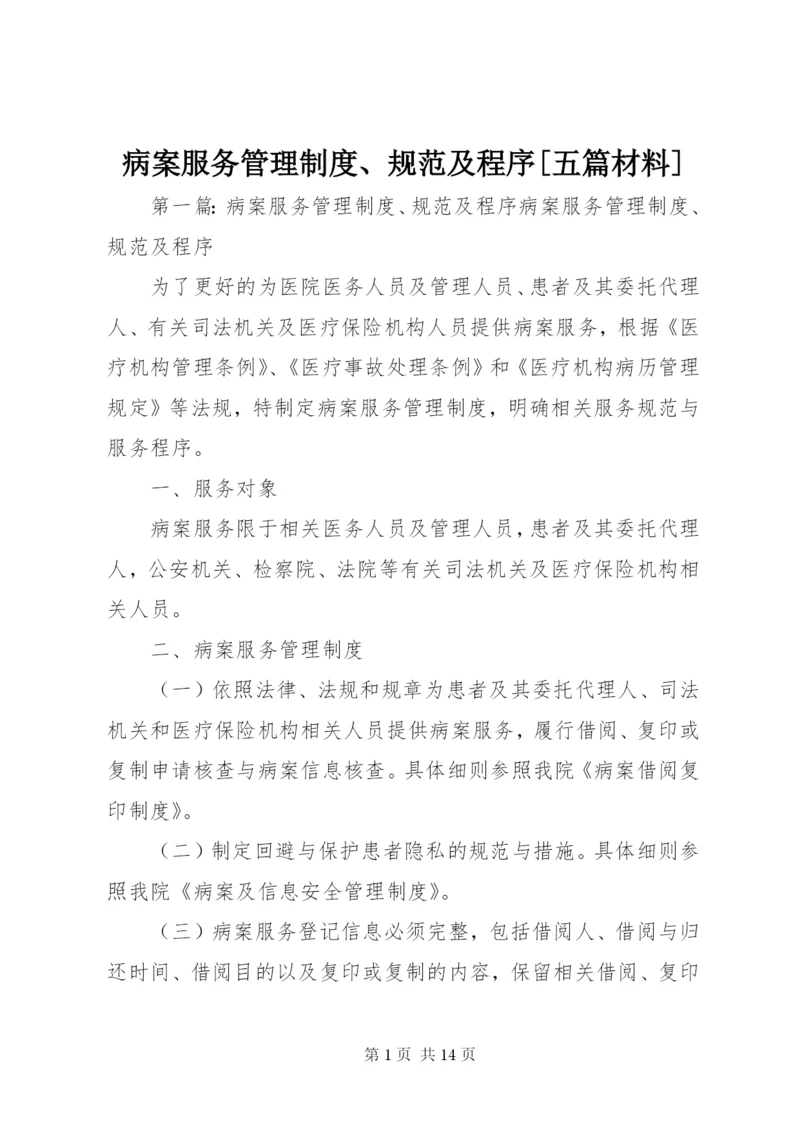 病案服务管理制度、规范及程序[五篇材料]

第一篇: 病案服务管理制度、规范及程序病案服务管理制度、规范及程序

为了更好的为医院医务人员及管理人员、患者及其委托代理人、有关司法机关及医疗保险机构人员提供病案服务，根据《医疗机构管理条例》、《医疗事故处理条例》和《医疗机构病历管理规定》等法规，特制定病案服务管理制度，明确相关服务规范与服务程序。

一、服务对象

病案服务限于相关医务人员及管理人员，患者及其委托代理人，公安机关、检察院、法院等有关司法机关及医疗保险机构相关人员。

二、病案服务管理制度

（一）依照法律、法规和规章为患者及其委托代理人、司法机关和医疗保险机构相关人员提供病案服务，履行借阅、复印或复制申请核查与病案信息核查。具体细则参照我院《病案借阅复印制度》。

（二）制定回避与保护患者隐私的规范与措施。具体细则参照我院《病案及信息安全管理制度》。

（三）病案服务登记信息必须完整，包括借阅人、借阅与归还时间、借阅目的以及复印或复制的内容，保留相关借阅、复印

第 1 页 共 14 页